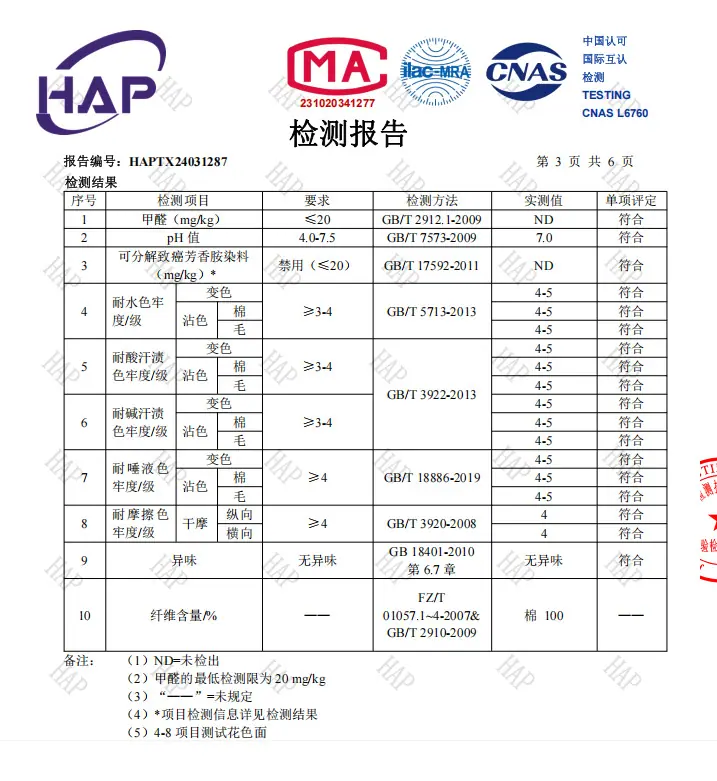 HAP

MA
231020341277

ilac-MRA

CNAS

中国认可
国际互认
检测
TESTING
CNAS L6760

检测报告

报告编号：HAPTX24031287

第 3 页 共 6 页

检测结果

| 序号 | 检测项目 | | | 要求 | 检测方法 | 实测值 | 单项评定 |
|---|---|---|---|---|---|---|---|
| 1 | 甲醛（mg/kg） | | | ≤20 | GB/T 2912.1-2009 | ND | 符合 |
| 2 | pH 值 | | | 4.0-7.5 | GB/T 7573-2009 | 7.0 | 符合 |
| 3 | 可分解致癌芳香胺染料（mg/kg）* | | | 禁用（≤20） | GB/T 17592-2011 | ND | 符合 |
| 4 | 耐水色牢度/级 | 变色 | | ≥3-4 | GB/T 5713-2013 | 4-5 | 符合 |
| | | 沾色 | 棉 | | | 4-5 | 符合 |
| | | | 毛 | | | 4-5 | 符合 |
| 5 | 耐酸汗渍色牢度/级 | 变色 | | ≥3-4 | GB/T 3922-2013 | 4-5 | 符合 |
| | | 沾色 | 棉 | | | 4-5 | 符合 |
| | | | 毛 | | | 4-5 | 符合 |
| 6 | 耐碱汗渍色牢度/级 | 变色 | | ≥3-4 | | 4-5 | 符合 |
| | | 沾色 | 棉 | | | 4-5 | 符合 |
| | | | 毛 | | | 4-5 | 符合 |
| 7 | 耐唾液色牢度/级 | 变色 | | ≥4 | GB/T 18886-2019 | 4-5 | 符合 |
| | | 沾色 | 棉 | | | 4-5 | 符合 |
| | | | 毛 | | | 4-5 | 符合 |
| 8 | 耐摩擦色牢度/级 | 干摩 | 纵向 | ≥4 | GB/T 3920-2008 | 4 | 符合 |
| | | | 横向 | | | 4 | 符合 |
| 9 | 异味 | | | 无异味 | GB 18401-2010 第 6.7 章 | 无异味 | 符合 |
| 10 | 纤维含量/% | | | —— | FZ/T 01057.1~4-2007& GB/T 2910-2009 | 棉 100 | —— |

备注：（1）ND=未检出
（2）甲醛的最低检测限为 20 mg/kg
（3）“——”=未规定
（4）*项目检测信息详见检测结果
（5）4-8 项目测试花色面